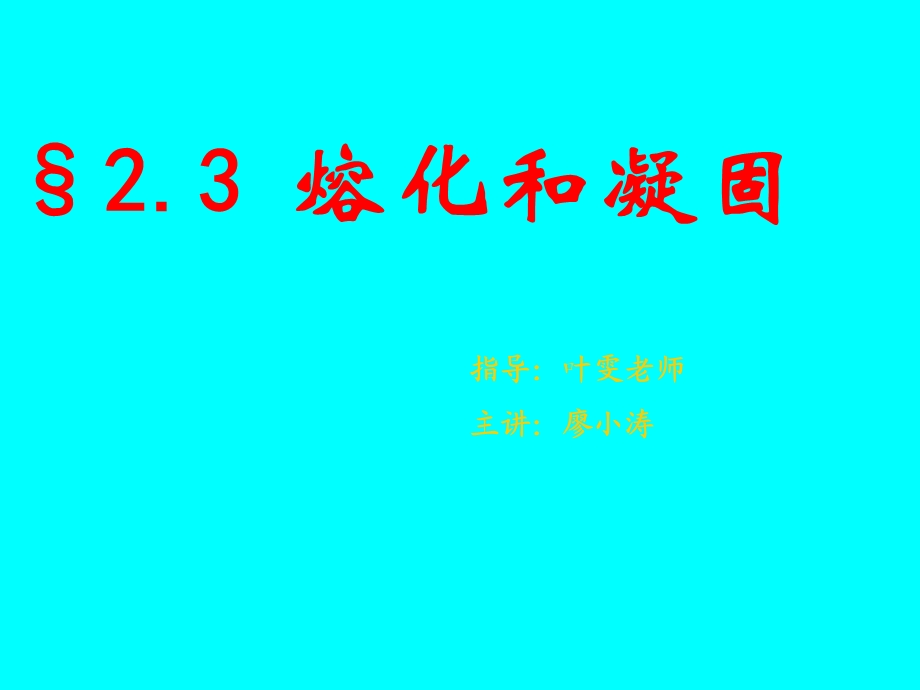 §2.3 熔化和凝固

指导：叶雯老师

主讲：廖小涛